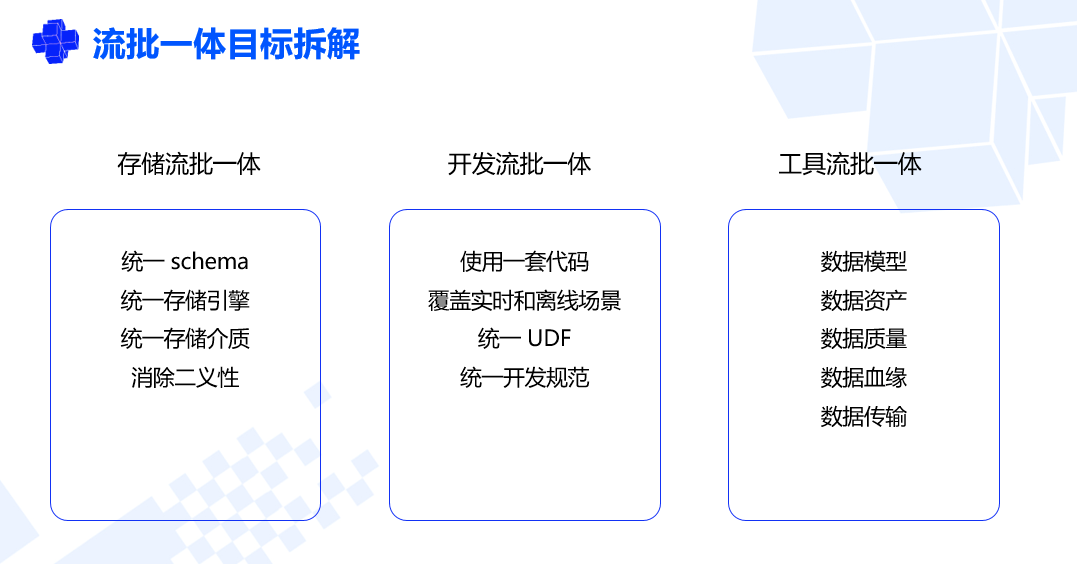 流批一体目标拆解

存储流批一体

统一 schema
统一存储引擎
统一存储介质
消除二义性

开发流批一体

使用一套代码
覆盖实时和离线场景
统一 UDF
统一开发规范

工具流批一体

数据模型
数据资产
数据质量
数据血缘
数据传输